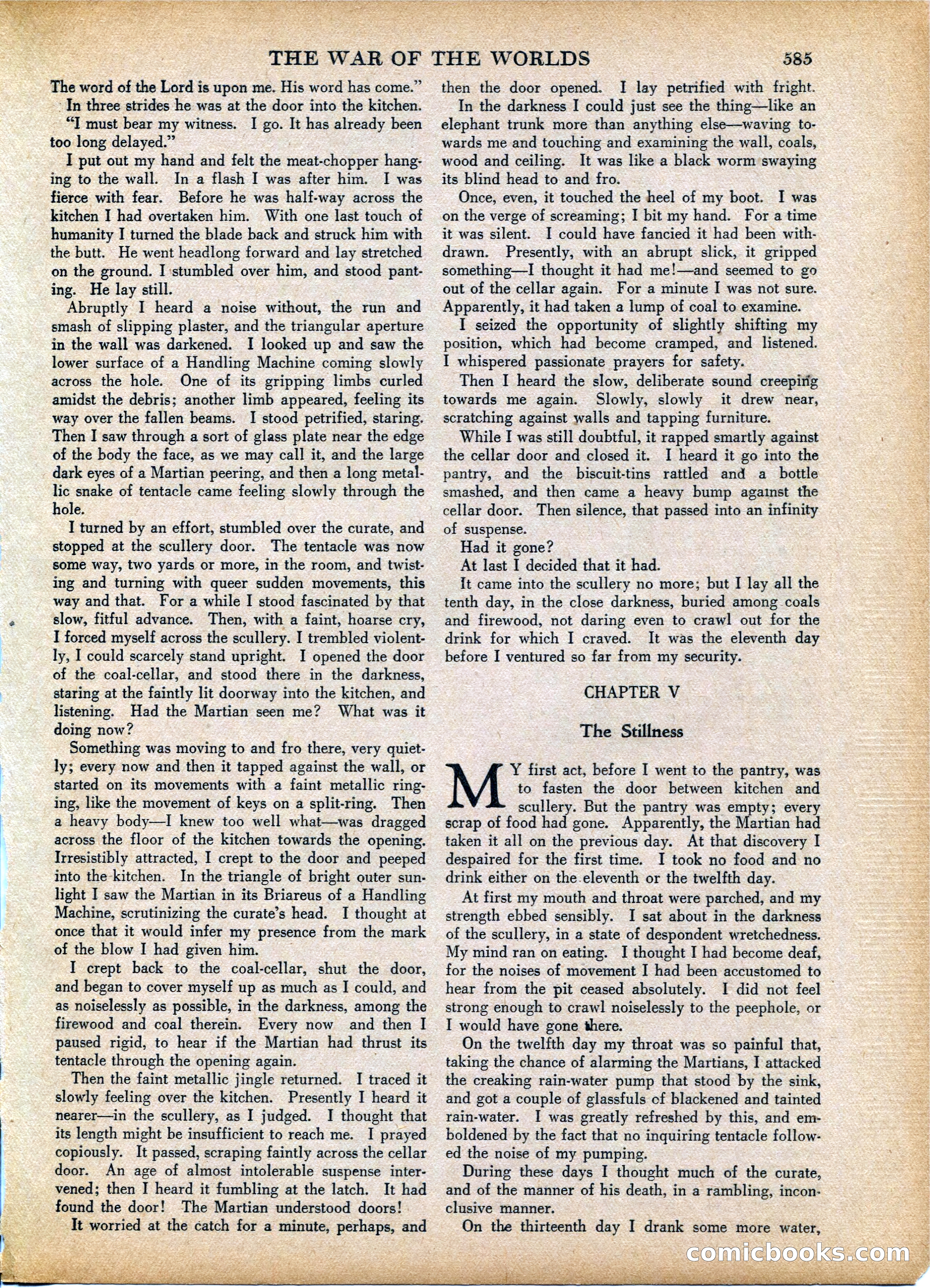 THE WAR OF THE WORLDS 585

The word of the Lord is upon me. His word has come."

In three strides he was at the door into the kitchen.

"I must bear my witness. I go. It has already been too long delayed."

I put out my hand and felt the meat-chopper hanging to the wall. In a flash I was after him. I was fierce with fear. Before he was half-way across the kitchen I had overtaken him. With one last touch of humanity I turned the blade back and struck him with the butt. He went headlong forward and lay stretched on the ground. I stumbled over him, and stood panting. He lay still.

Abruptly I heard a noise without, the run and smash of slipping plaster, and the triangular aperture in the wall was darkened. I looked up and saw the lower surface of a Handling Machine coming slowly across the hole. One of its gripping limbs curled amidst the debris; another limb appeared, feeling its way over the fallen beams. I stood petrified, staring. Then I saw through a sort of glass plate near the edge of the body the face, as we may call it, and the large dark eyes of a Martian peering, and then a long metallic snake of tentacle came feeling slowly through the hole.

I turned by an effort, stumbled over the curate, and stopped at the scullery door. The tentacle was now some way, two yards or more, in the room, and twisting and turning with queer sudden movements, this way and that. For a while I stood fascinated by that slow, fitful advance. Then, with a faint, hoarse cry, I forced myself across the scullery. I trembled violently, I could scarcely stand upright. I opened the door of the coal-cellar, and stood there in the darkness, staring at the faintly lit doorway into the kitchen, and listening. Had the Martian seen me? What was it doing now?

Something was moving to and fro there, very quietly; every now and then it tapped against the wall, or started on its movements with a faint metallic ringing, like the movement of keys on a split-ring. Then a heavy body—I knew too well what—was dragged across the floor of the kitchen towards the opening. Irresistibly attracted, I crept to the door and peeped into the kitchen. In the triangle of bright outer sunlight I saw the Martian in its Briareus of a Handling Machine, scrutinizing the curate's head. I thought at once that it would infer my presence from the mark of the blow I had given him.

I crept back to the coal-cellar, shut the door, and began to cover myself up as much as I could, and as noiselessly as possible, in the darkness, among the firewood and coal therein. Every now and then I paused rigid, to hear if the Martian had thrust its tentacle through the opening again.

Then the faint metallic jingle returned. I traced it slowly feeling over the kitchen. Presently I heard it nearer—in the scullery, as I judged. I thought that its length might be insufficient to reach me. I prayed copiously. It passed, scraping faintly across the cellar door. An age of almost intolerable suspense intervened; then I heard it fumbling at the latch. It had found the door! The Martian understood doors!

It worried at the catch for a minute, perhaps, and then the door opened. I lay petrified with fright.

In the darkness I could just see the thing—like an elephant trunk more than anything else—waving towards me and touching and examining the wall, coals, wood and ceiling. It was like a black worm swaying its blind head to and fro.

Once, even, it touched the heel of my boot. I was on the verge of screaming; I bit my hand. For a time it was silent. I could have fancied it had been withdrawn. Presently, with an abrupt slick, it gripped something—I thought it had me!—and seemed to go out of the cellar again. For a minute I was not sure. Apparently, it had taken a lump of coal to examine.

I seized the opportunity of slightly shifting my position, which had become cramped, and listened. I whispered passionate prayers for safety.

Then I heard the slow, deliberate sound creeping towards me again. Slowly, slowly it drew near, scratching against walls and tapping furniture.

While I was still doubtful, it rapped smartly against the cellar door and closed it. I heard it go into the pantry, and the biscuit-tins rattled and a bottle smashed, and then came a heavy bump against the cellar door. Then silence, that passed into an infinity of suspense.

Had it gone?

At last I decided that it had.

It came into the scullery no more; but I lay all the tenth day, in the close darkness, buried among coals and firewood, not daring even to crawl out for the drink for which I craved. It was the eleventh day before I ventured so far from my security.

CHAPTER V

The Stillness

MY first act, before I went to the pantry, was to fasten the door between kitchen and scullery. But the pantry was empty; every scrap of food had gone. Apparently, the Martian had taken it all on the previous day. At that discovery I despaired for the first time. I took no food and no drink either on the eleventh or the twelfth day.

At first my mouth and throat were parched, and my strength ebbed sensibly. I sat about in the darkness of the scullery, in a state of despondent wretchedness. My mind ran on eating. I thought I had become deaf, for the noises of movement I had been accustomed to hear from the pit ceased absolutely. I did not feel strong enough to crawl noiselessly to the peephole, or I would have gone there.

On the twelfth day my throat was so painful that, taking the chance of alarming the Martians, I attacked the creaking rain-water pump that stood by the sink, and got a couple of glassfuls of blackened and tainted rain-water. I was greatly refreshed by this, and emboldened by the fact that no inquiring tentacle followed the noise of my pumping.

During these days I thought much of the curate, and of the manner of his death, in a rambling, inconclusive manner.

On the thirteenth day I drank some more water,

comicbooks.com